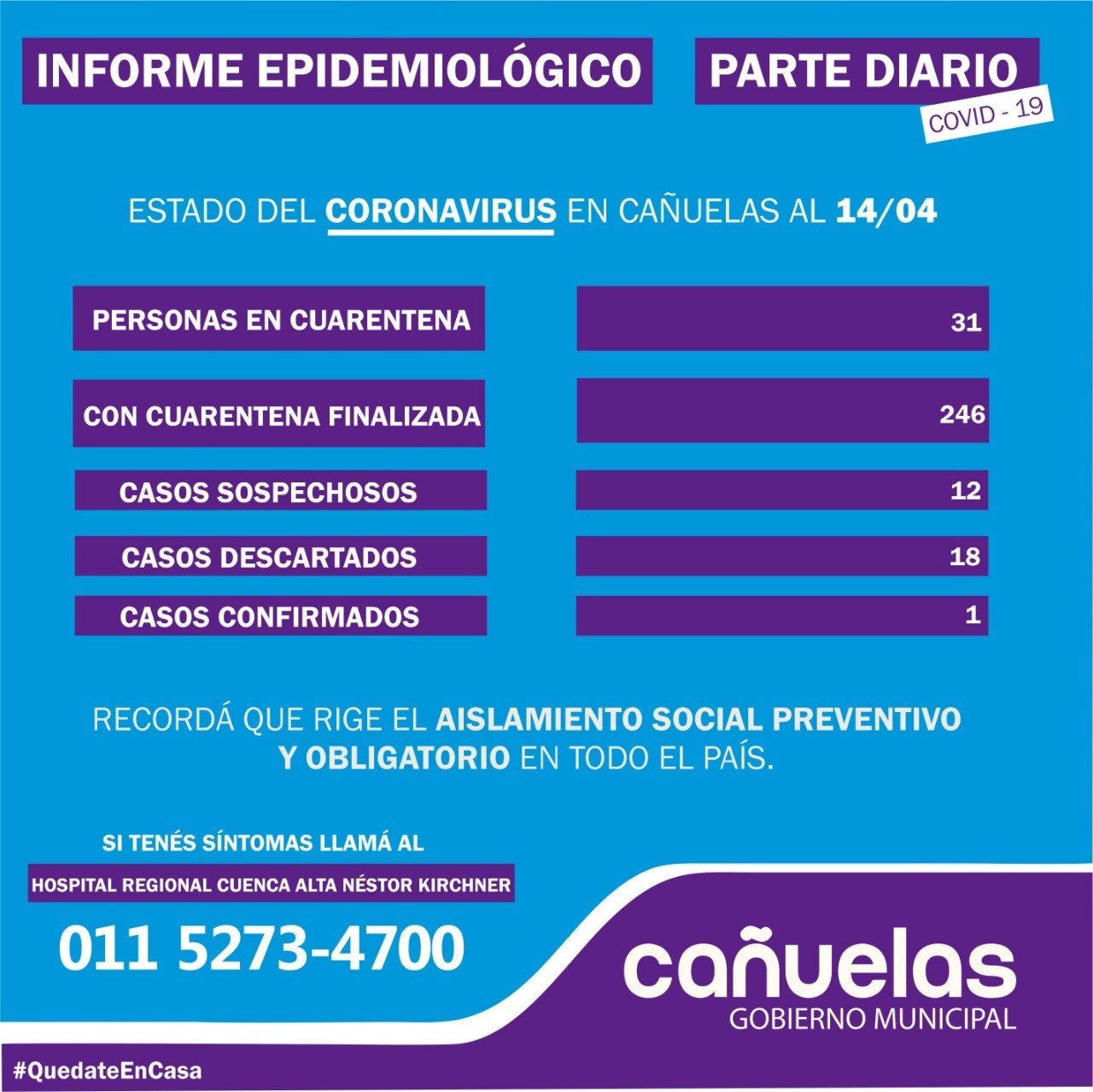 INFORME EPIDEMIOLÓGICO

PARTE DIARIO

COVID - 19

ESTADO DEL CORONAVIRUS EN CAÑUELAS AL 14/04

| PERSONAS EN CUARENTENA | 31 |
|---|---|
| CON CUARENTENA FINALIZADA | 246 |
| CASOS SOSPECHOSOS | 12 |
| CASOS DESCARTADOS | 18 |
| CASOS CONFIRMADOS | 1 |

RECORDÁ QUE RIGE EL AISLAMIENTO SOCIAL PREVENTIVO Y OBLIGATORIO EN TODO EL PAÍS.

SI TENÉS SÍNTOMAS LLAMÁ AL

HOSPITAL REGIONAL CUENCA ALTA NÉSTOR KIRCHNER

011 5273-4700

cañuelas
GOBIERNO MUNICIPAL

#QuedateEnCasa